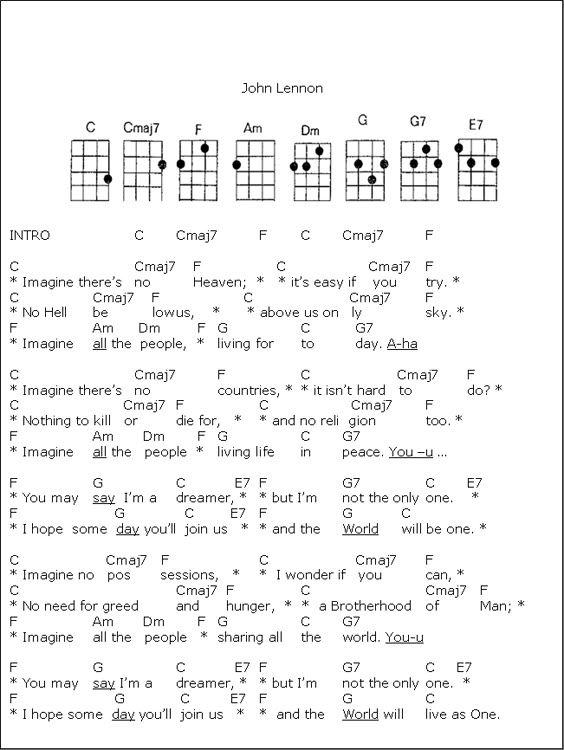 John Lennon

C Cmaj7 F Am Dm G G7 E7

INTRO C Cmaj7 F C Cmaj7 F

C Cmaj7 F C Cmaj7 F
* Imagine there's no Heaven; * * it's easy if you try. *
C Cmaj7 F C Cmaj7 F
* No Hell be lowus, * * above us on ly sky. *
F Am Dm F G C G7
* Imagine all the people, * living for to day. A-ha

C Cmaj7 F C Cmaj7 F
* Imagine there's no countries, * * it isn't hard to do? *
C Cmaj7 F C Cmaj7 F
* Nothing to kill or die for, * * and no reli gion too. *
F Am Dm F G C G7
* Imagine all the people * living life in peace. You –u ...

F G C E7 F G7 C E7
* You may say I'm a dreamer, * * but I'm not the only one. *
F G C E7 F G C
* I hope some day you'll join us * * and the World will be one. *

C Cmaj7 F C Cmaj7 F
* Imagine no pos sessions, * * I wonder if you can, *
C Cmaj7 F C Cmaj7 F
* No need for greed and hunger, * * a Brotherhood of Man; *
F Am Dm F G C G7
* Imagine all the people * sharing all the world. You-u

F G C E7 F G7 C E7
* You may say I'm a dreamer, * * but I'm not the only one. *
F G C E7 F G C
* I hope some day you'll join us * * and the World will live as One.